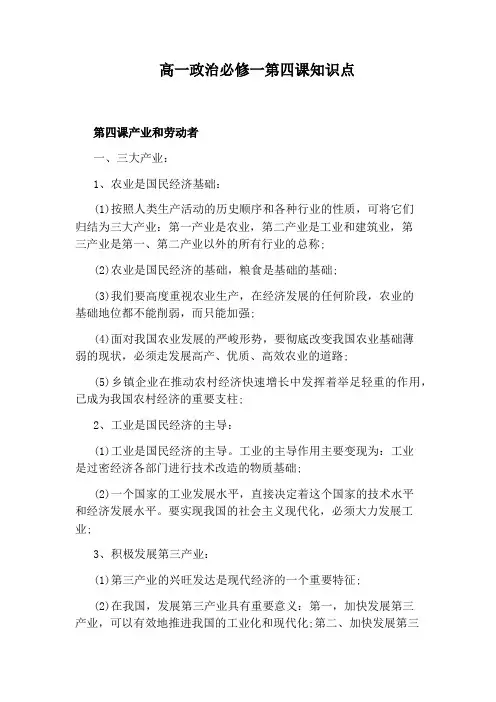 高一政治必修一第四课知识点

第四课产业和劳动者

一、三大产业：

1、农业是国民经济基础：

(1)按照人类生产活动的历史顺序和各种行业的性质，可将它们归结为三大产业：第一产业是农业，第二产业是工业和建筑业，第三产业是第一、第二产业以外的所有行业的总称；

(2)农业是国民经济的基础，粮食是基础的基础；

(3)我们要高度重视农业生产，在经济发展的任何阶段，农业的基础地位都不能削弱，而只能加强；

(4)面对我国农业发展的严峻形势，要彻底改变我国农业基础薄弱的现状，必须走发展高产、优质、高效农业的道路；

(5)乡镇企业在推动农村经济快速增长中发挥着举足轻重的作用，已成为我国农村经济的重要支柱；

2、工业是国民经济的主导：

(1)工业是国民经济的主导。工业的主导作用主要变现为：工业是过密经济各部门进行技术改造的物质基础；

(2)一个国家的工业发展水平，直接决定着这个国家的技术水平和经济发展水平。要实现我国的社会主义现代化，必须大力发展工业；

3、积极发展第三产业：

(1)第三产业的兴旺发达是现代经济的一个重要特征；

(2)在我国，发展第三产业具有重要意义：第一，加快发展第三产业，可以有效地推进我国的工业化和现代化;第二、加快发展第三